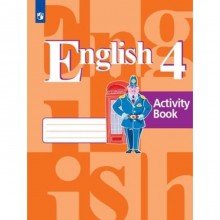 English 4

Activity Book